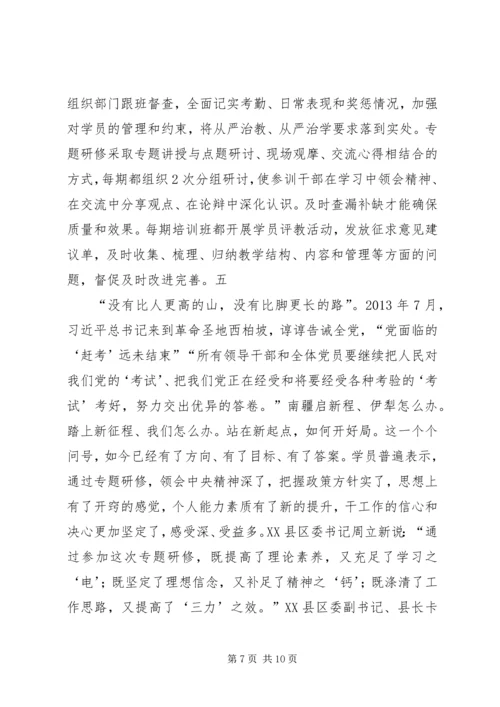 组织部门跟班督查，全面记实考勤、日常表现和奖惩情况，加强对学员的管理和约束，将从严治教、从严治学要求落到实处。专题研修采取专题讲授与点题研讨、现场观摩、交流心得相结合的方式，每期都组织2次分组研讨，使参训干部在学习中领会精神、在交流中分享观点、在论辩中深化认识。及时查漏补缺才能确保质量和效果。每期培训班都开展学员评教活动，发放征求意见建议单，及时收集、梳理、归纳教学结构、内容和管理等方面的问题，督促及时改进完善。五

“没有比人更高的山，没有比脚更长的路”。2013年7月，习近平总书记来到革命圣地西柏坡，谆谆告诫全党，“党面临的‘赶考’远未结束”“所有领导干部和全体党员要继续把人民对我们党的‘考试’、把我们党正在经受和将要经受各种考验的‘考试’考好，努力交出优异的答卷。”南疆启新程、伊犁怎么办。踏上新征程、我们怎么办。站在新起点，如何开好局。这一个个问号，如今已经有了方向、有了目标、有了答案。学员普遍表示，通过专题研修，领会中央精神深了，把握政策方针实了，思想上有了开窍的感觉，个人能力素质有了新的提升，干工作的信心和决心更加坚定了，感受深、受益多。XX县区委书记周立新说：“通过参加这次专题研修，既提高了理论素养，又充足了学习之‘电’；既坚定了理想信念，又补足了精神之‘钙’；既涤清了工作思路，又提高了‘三力’之效。”XX县区委副书记、县长卡

第7页 共10页